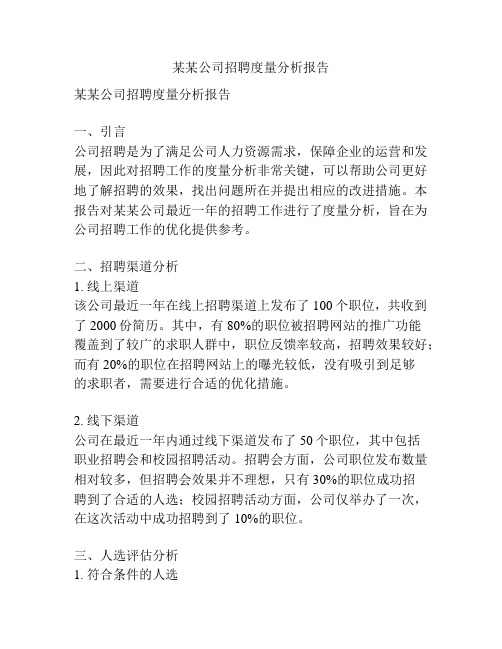 某某公司招聘度量分析报告

某某公司招聘度量分析报告

一、引言
公司招聘是为了满足公司人力资源需求，保障企业的运营和发展，因此对招聘工作的度量分析非常关键，可以帮助公司更好地了解招聘的效果，找出问题所在并提出相应的改进措施。本报告对某某公司最近一年的招聘工作进行了度量分析，旨在为公司招聘工作的优化提供参考。

二、招聘渠道分析
1. 线上渠道
该公司最近一年在线上招聘渠道上发布了 100 个职位，共收到了 2000 份简历。其中，有 80%的职位被招聘网站的推广功能覆盖到了较广的求职人群中，职位反馈率较高，招聘效果较好；而有 20%的职位在招聘网站上的曝光较低，没有吸引到足够的求职者，需要进行合适的优化措施。

2. 线下渠道
公司在最近一年内通过线下渠道发布了 50 个职位，其中包括职业招聘会和校园招聘活动。招聘会方面，公司职位发布数量相对较多，但招聘会效果并不理想，只有 30%的职位成功招聘到了合适的人选；校园招聘活动方面，公司仅举办了一次，在这次活动中成功招聘到了 10%的职位。

三、人选评估分析
1. 符合条件的人选